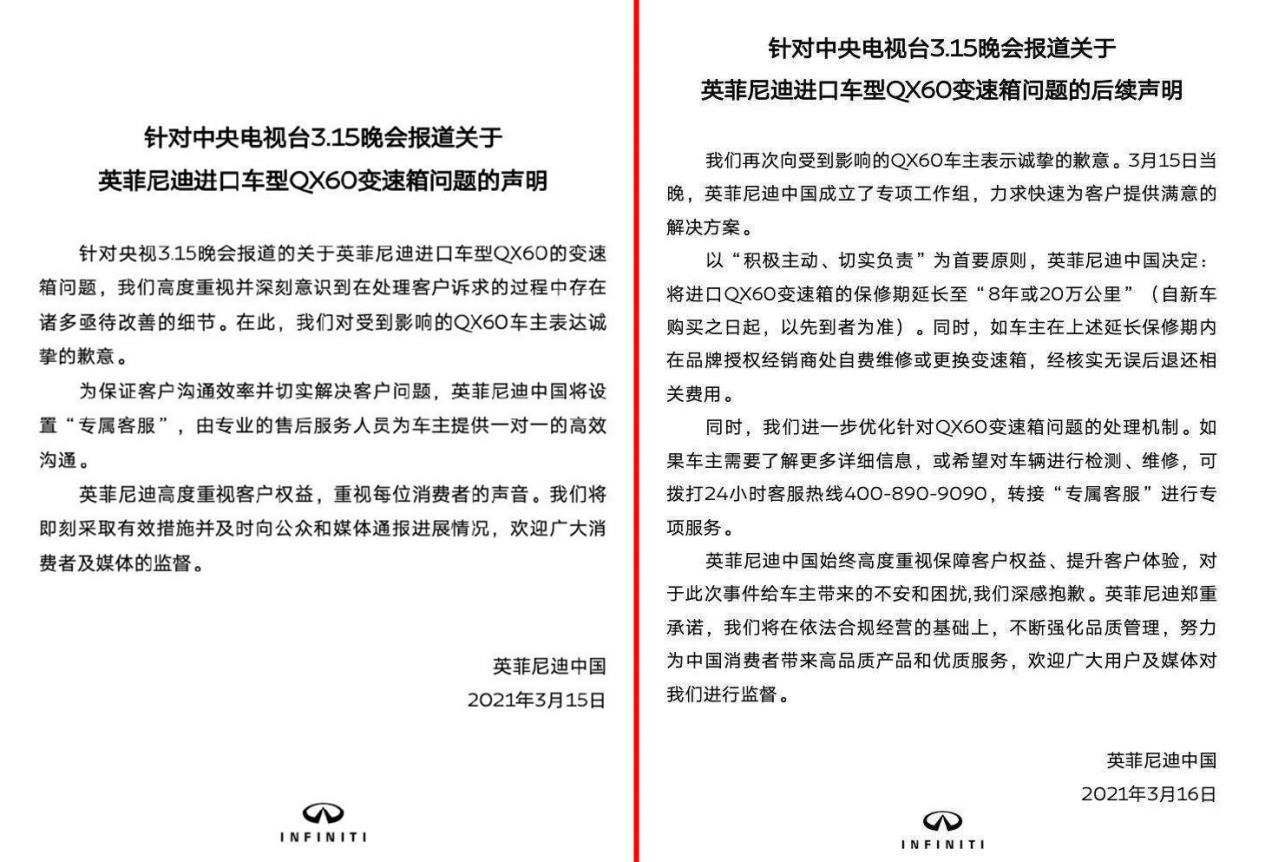 针对中央电视台3.15晚会报道关于
英菲尼迪进口车型QX60变速箱问题的声明

针对央视3.15晚会报道的关于英菲尼迪进口车型QX60的变速箱问题，我们高度重视并深刻意识到在处理客户诉求的过程中存在诸多亟待改善的细节。在此，我们对受到影响的QX60车主表达诚挚的歉意。

为保证客户沟通效率并切实解决客户问题，英菲尼迪中国将设置“专属客服”，由专业的售后服务人员为车主提供一对一的高效沟通。

英菲尼迪高度重视客户权益，重视每位消费者的声音。我们将即刻采取有效措施并及时向公众和媒体通报进展情况，欢迎广大消费者及媒体的监督。

英菲尼迪中国
2021年3月15日

INFINITI

针对中央电视台3.15晚会报道关于
英菲尼迪进口车型QX60变速箱问题的后续声明

我们再次向受到影响的QX60车主表示诚挚的歉意。3月15日当晚，英菲尼迪中国成立了专项工作组，力求快速为客户提供满意的解决方案。

以“积极主动、切实负责”为首要原则，英菲尼迪中国决定：将进口QX60变速箱的保修期延长至“8年或20万公里”（自新车购买之日起，以先到者为准）。同时，如车主在上述延长保修期内在品牌授权经销商处自费维修或更换变速箱，经核实无误后退还相关费用。

同时，我们进一步优化针对QX60变速箱问题的处理机制。如果车主需要了解更多详细信息，或希望对车辆进行检测、维修，可拨打24小时客服热线400-890-9090，转接“专属客服”进行专项服务。

英菲尼迪中国始终高度重视保障客户权益、提升客户体验，对于此次事件给车主带来的不安和困扰,我们深感抱歉。英菲尼迪郑重承诺，我们将在依法合规经营的基础上，不断强化品质管理，努力为中国消费者带来高品质产品和优质服务，欢迎广大用户及媒体对我们进行监督。

英菲尼迪中国
2021年3月16日

INFINITI